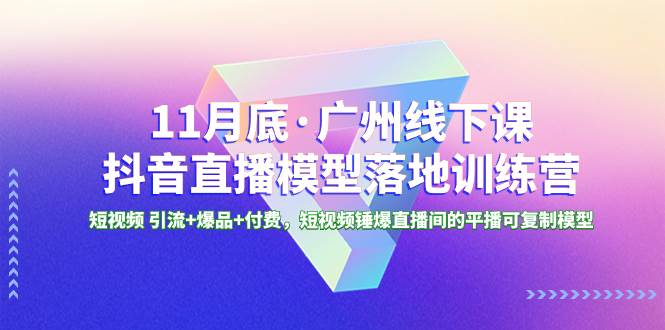 11月底·广州线下课
抖音直播模型落地训练营

短视频 引流+爆品+付费，短视频锤爆直播间的平播可复制模型